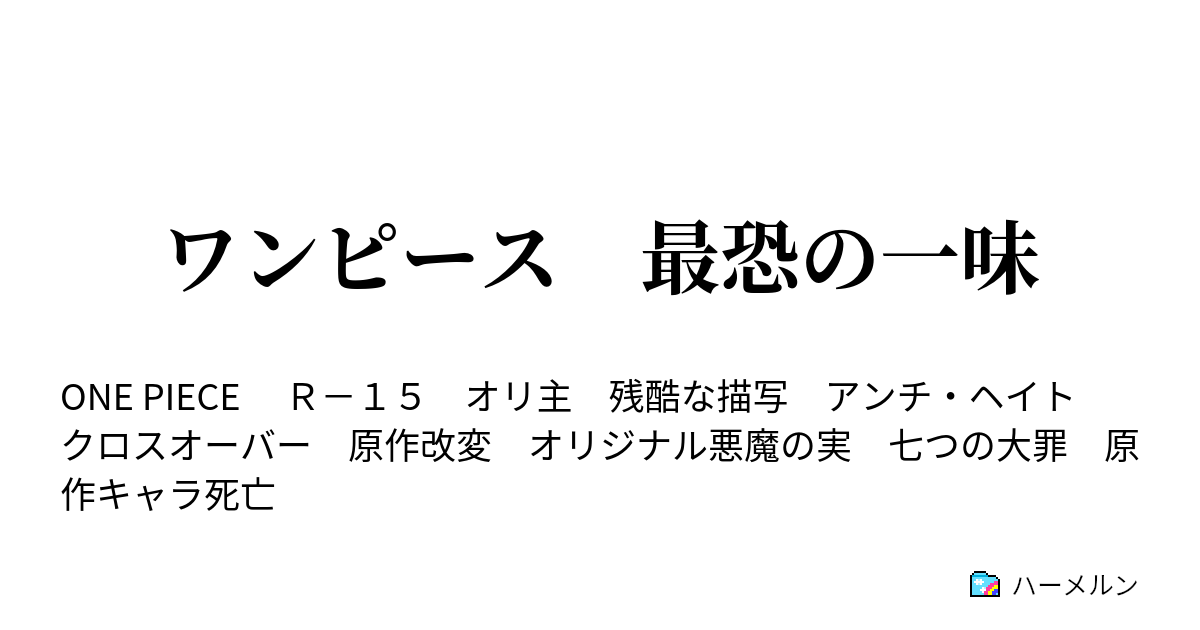 ワンピース　最恐の一味

ONE PIECE　Ｒ－１５　オリ主　残酷な描写　アンチ・ヘイト　クロスオーバー　原作改変　オリジナル悪魔の実　七つの大罪　原作キャラ死亡

ハーメルン